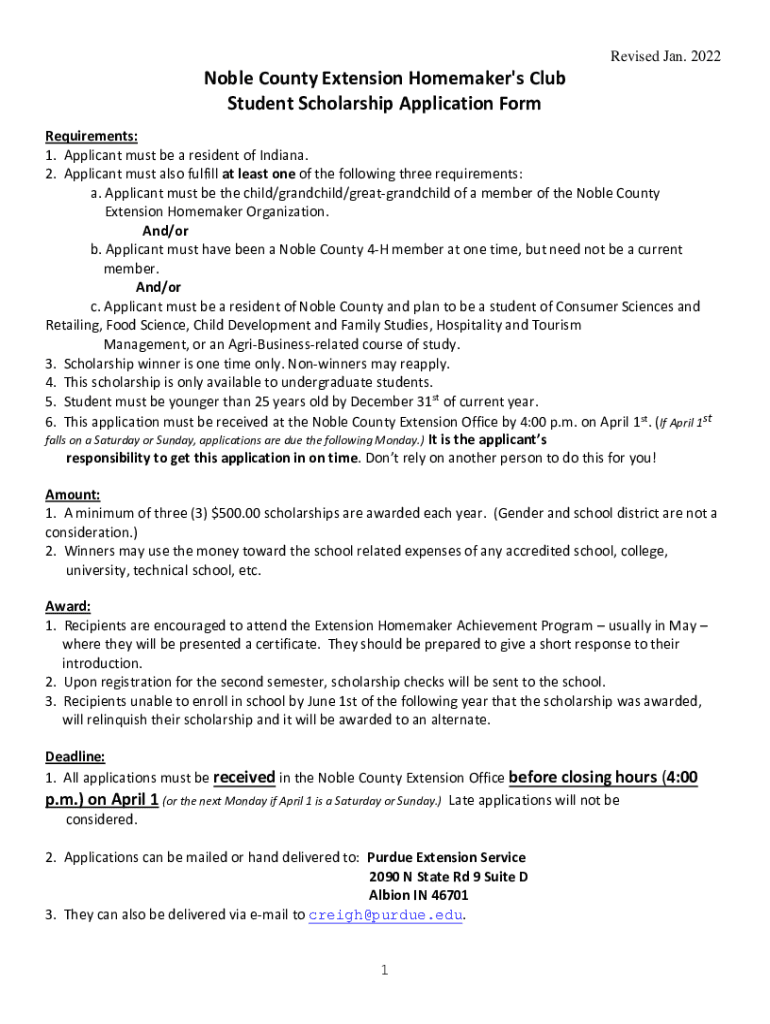 Revised Jan. 2022

Noble County Extension Homemaker's Club
Student Scholarship Application Form

Requirements:
1. Applicant must be a resident of Indiana.
2. Applicant must also fulfill at least one of the following three requirements:
a. Applicant must be the child/grandchild/great-grandchild of a member of the Noble County Extension Homemaker Organization.
And/or
b. Applicant must have been a Noble County 4-H member at one time, but need not be a current member.
And/or
c. Applicant must be a resident of Noble County and plan to be a student of Consumer Sciences and Retailing, Food Science, Child Development and Family Studies, Hospitality and Tourism Management, or an Agri-Business-related course of study.
3. Scholarship winner is one time only. Non-winners may reapply.
4. This scholarship is only available to undergraduate students.
5. Student must be younger than 25 years old by December 31$^{st}$ of current year.
6. This application must be received at the Noble County Extension Office by 4:00 p.m. on April 1$^{st}$. (If April 1$^{st}$ falls on a Saturday or Sunday, applications are due the following Monday.) It is the applicant's responsibility to get this application in on time. Don't rely on another person to do this for you!

Amount:
1. A minimum of three (3) $500.00 scholarships are awarded each year. (Gender and school district are not a consideration.)
2. Winners may use the money toward the school related expenses of any accredited school, college, university, technical school, etc.

Award:
1. Recipients are encouraged to attend the Extension Homemaker Achievement Program – usually in May – where they will be presented a certificate. They should be prepared to give a short response to their introduction.
2. Upon registration for the second semester, scholarship checks will be sent to the school.
3. Recipients unable to enroll in school by June 1st of the following year that the scholarship was awarded, will relinquish their scholarship and it will be awarded to an alternate.

Deadline:
1. All applications must be received in the Noble County Extension Office before closing hours (4:00 p.m.) on April 1 (or the next Monday if April 1 is a Saturday or Sunday.) Late applications will not be considered.

2. Applications can be mailed or hand delivered to: Purdue Extension Service
2090 N State Rd 9 Suite D
Albion IN 46701
3. They can also be delivered via e-mail to creigh@purdue.edu.

1